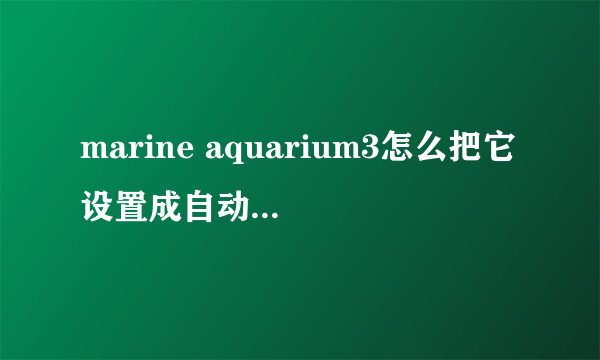 marine aquarium3怎么把它设置成自动...